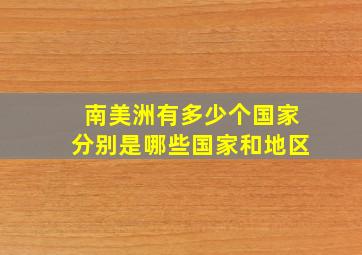 南美洲有多少个国家
分别是哪些国家和地区